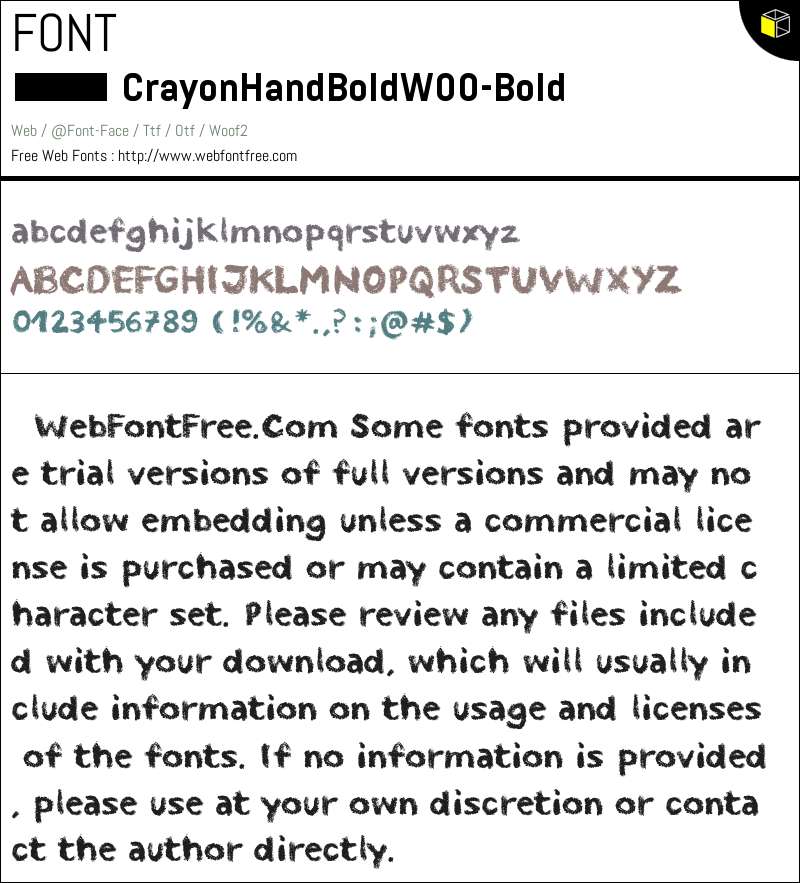 FONT

CrayonHandBoldW00-Bold

Web / @Font-Face / Ttf / Otf / Woof2

Free Web Fonts : http://www.webfontfree.com

abcdefghijklmnopqrstuvwxyz
ABCDEFGHIJKLMNOPQRSTUVWXYZ
0123456789 (!%&*.,?:;@#$)

WebFontFree.Com Some fonts provided are trial versions of full versions and may not allow embedding unless a commercial license is purchased or may contain a limited character set. Please review any files included with your download, which will usually include information on the usage and licenses of the fonts. If no information is provided, please use at your own discretion or contact the author directly.